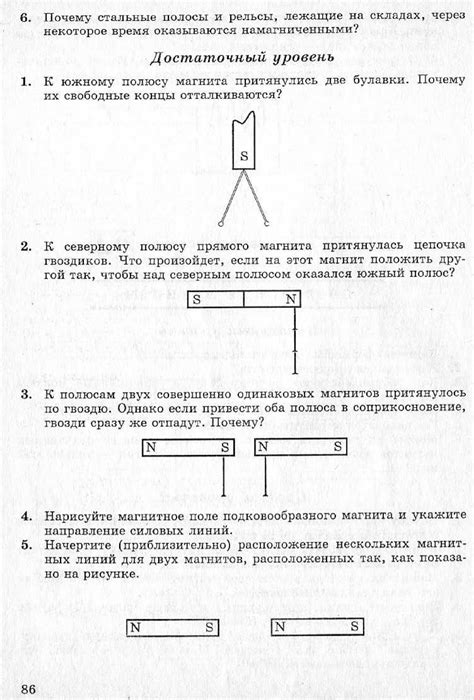 6. Почему стальные полосы и рельсы, лежащие на складах, через некоторое время оказываются намагниченными?

Достаточный уровень

1. К южному полюсу магнита притянулись две булавки. Почему их свободные концы отталкиваются?

S

2. К северному полюсу прямого магнита притянулась цепочка гвоздиков. Что произойдет, если на этот магнит положить другой так, чтобы над северным полюсом оказался южный полюс?

S N

3. К полюсам двух совершенно одинаковых магнитов притянулось по гвоздю. Однако если привести оба полюса в соприкосновение, гвозди сразу же отпадут. Почему?

N S N S

4. Нарисуйте магнитное поле подковообразного магнита и укажите направление силовых линий.
5. Начертите (приблизительно) расположение нескольких магнитных линий для двух магнитов, расположенных так, как показано на рисунке.

N S N S

86